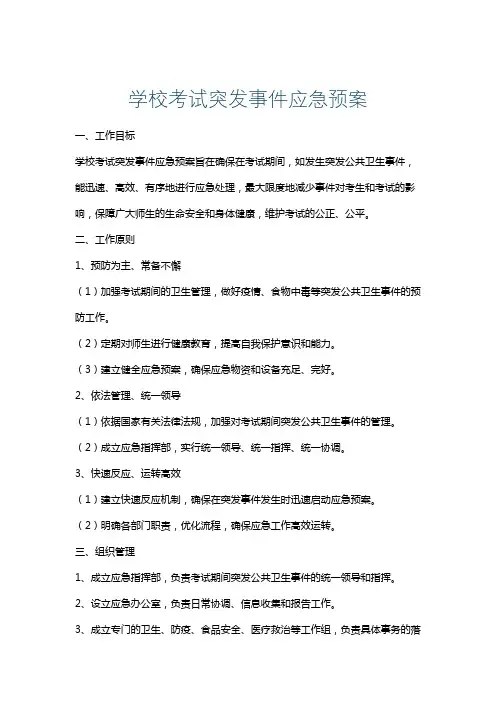 学校考试突发事件应急预案

一、工作目标

学校考试突发事件应急预案旨在确保在考试期间，如发生突发公共卫生事件，能迅速、高效、有序地进行应急处理，最大限度地减少事件对考生和考试的影响，保障广大师生的生命安全和身体健康，维护考试的公正、公平。

二、工作原则

1、预防为主、常备不懈

（1）加强考试期间的卫生管理，做好疫情、食物中毒等突发公共卫生事件的预防工作。

（2）定期对师生进行健康教育，提高自我保护意识和能力。

（3）建立健全应急预案，确保应急物资和设备充足、完好。

2、依法管理、统一领导

（1）依据国家有关法律法规，加强对考试期间突发公共卫生事件的管理。

（2）成立应急指挥部，实行统一领导、统一指挥、统一协调。

3、快速反应、运转高效

（1）建立快速反应机制，确保在突发事件发生时迅速启动应急预案。

（2）明确各部门职责，优化流程，确保应急工作高效运转。

三、组织管理

1、成立应急指挥部，负责考试期间突发公共卫生事件的统一领导和指挥。

2、设立应急办公室，负责日常协调、信息收集和报告工作。

3、成立专门的卫生、防疫、食品安全、医疗救治等工作组，负责具体事务的落